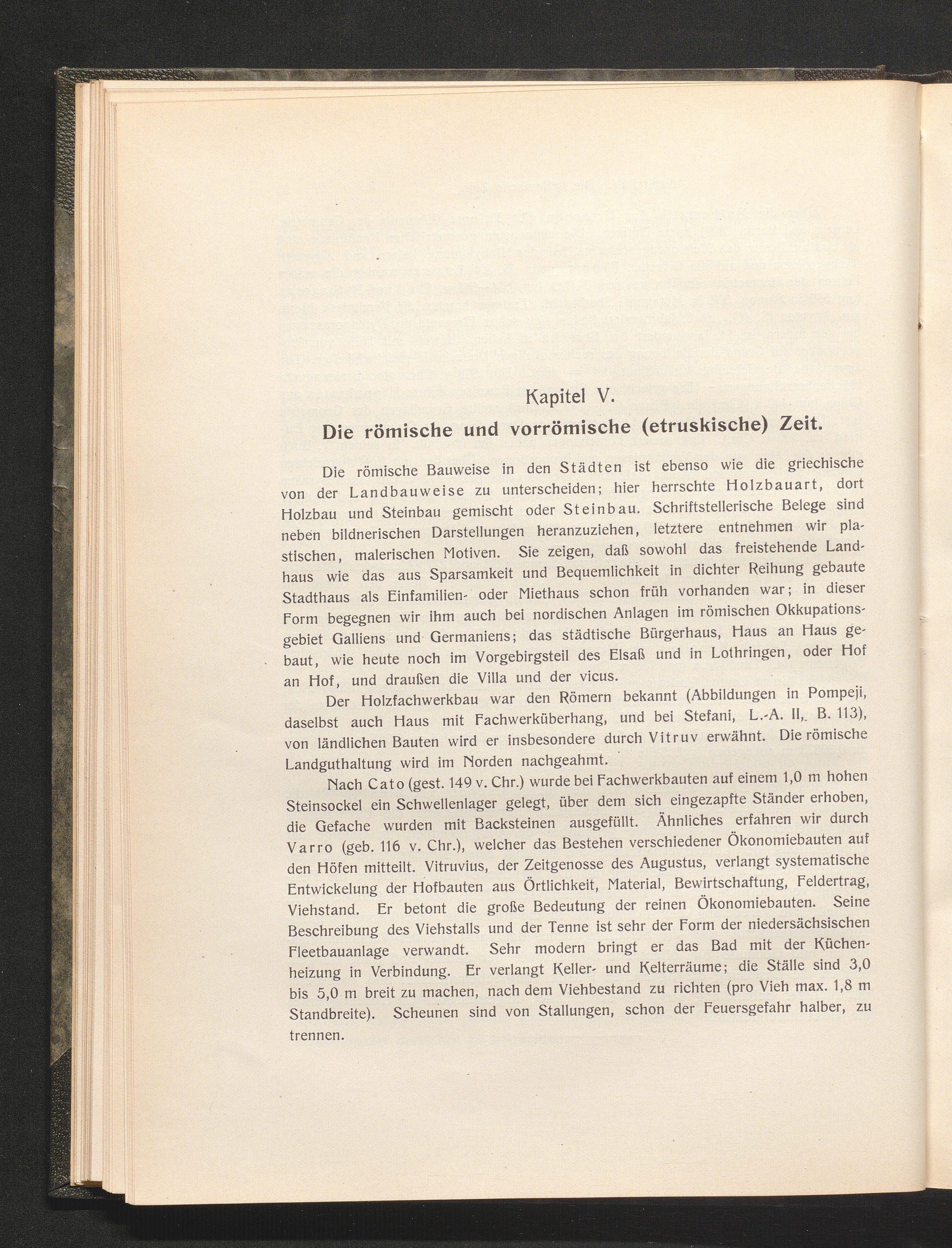 Kapitel V.

Die römische und vorrömische (etruskische) Zeit.

Die römische Bauweise in den Städten ist ebenso wie die griechische von der Landbauweise zu unterscheiden; hier herrschte Holzbauart, dort Holzbau und Steinbau gemischt oder Steinbau. Schriftstellerische Belege sind neben bildnerischen Darstellungen heranzuziehen, letztere entnehmen wir plastischen, malerischen Motiven. Sie zeigen, daß sowohl das freistehende Landhaus wie das aus Sparsamkeit und Bequemlichkeit in dichter Reihung gebaute Stadthaus als Einfamilien- oder Miethaus schon früh vorhanden war; in dieser Form begegnen wir ihm auch bei nordischen Anlagen im römischen Okkupationsgebiet Galliens und Germaniens; das städtische Bürgerhaus, Haus an Haus gebaut, wie heute noch im Vorgebirgsteil des Elsaß und in Lothringen, oder Hof an Hof, und draußen die Villa und der vicus.

Der Holzfachwerkbau war den Römern bekannt (Abbildungen in Pompeji, daselbst auch Haus mit Fachwerküberhang, und bei Stefani, L.-A. II, B. 113), von ländlichen Bauten wird er insbesondere durch Vitruv erwähnt. Die römische Landguthaltung wird im Norden nachgeahmt.

Nach Cato (gest. 149 v. Chr.) wurde bei Fachwerkbauten auf einem 1,0 m hohen Steinsockel ein Schwellenlager gelegt, über dem sich eingezapfte Ständer erhoben, die Gefache wurden mit Backsteinen ausgefüllt. Ähnliches erfahren wir durch Varro (geb. 116 v. Chr.), welcher das Bestehen verschiedener Ökonomiebauten auf den Höfen mitteilt. Vitruvius, der Zeitgenosse des Augustus, verlangt systematische Entwickelung der Hofbauten aus Örtlichkeit, Material, Bewirtschaftung, Feldertrag, Viehstand. Er betont die große Bedeutung der reinen Ökonomiebauten. Seine Beschreibung des Viehstalls und der Tenne ist sehr der Form der niedersächsischen Fleetbauanlage verwandt. Sehr modern bringt er das Bad mit der Küchenheizung in Verbindung. Er verlangt Keller- und Kelterräume; die Ställe sind 3,0 bis 5,0 m breit zu machen, nach dem Viehbestand zu richten (pro Vieh max. 1,8 m Standbreite). Scheunen sind von Stallungen, schon der Feuersgefahr halber, zu trennen.